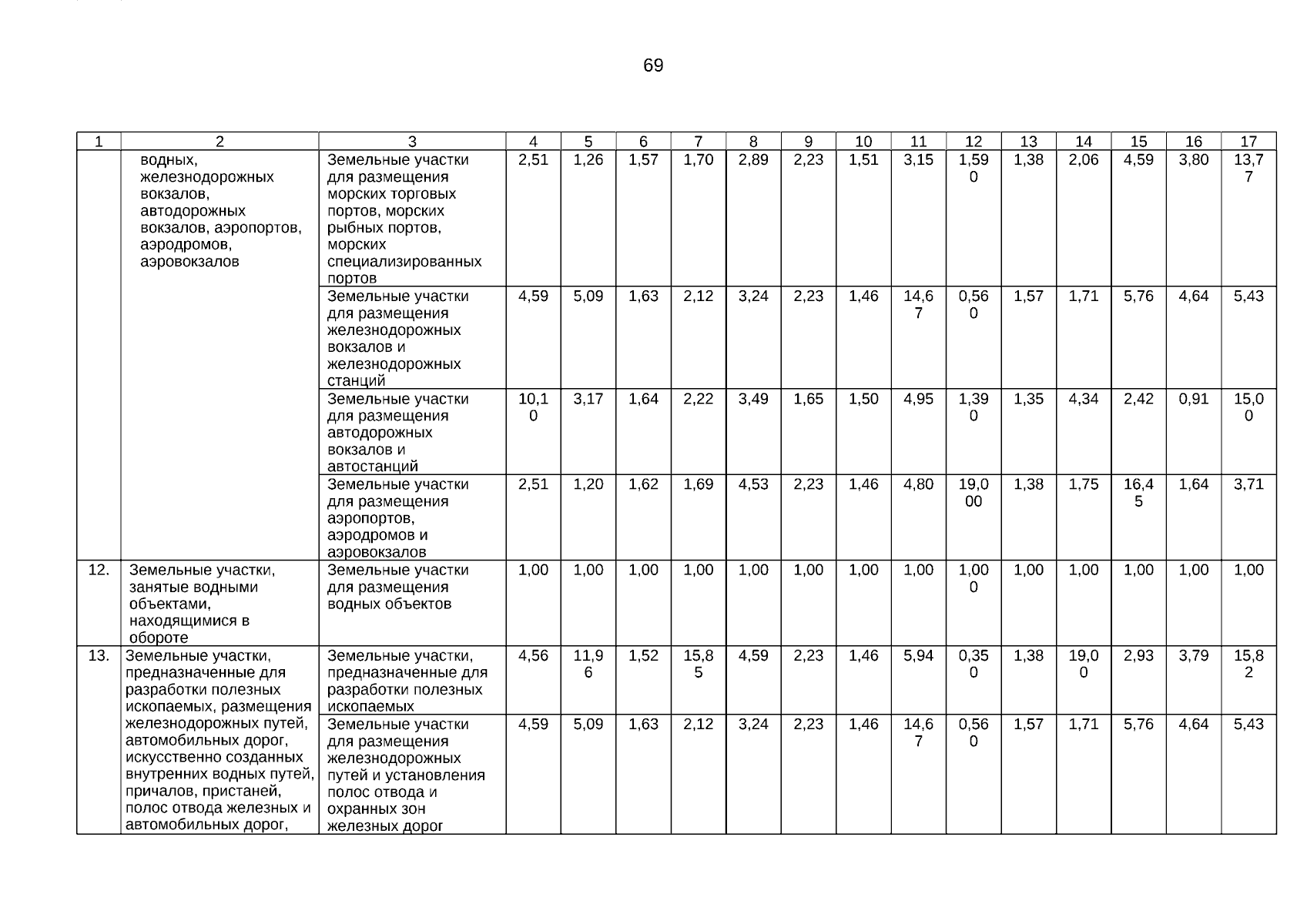 69

| 1 | 2 | 3 | 4 | 5 | 6 | 7 | 8 | 9 | 10 | 11 | 12 | 13 | 14 | 15 | 16 | 17 |
|---|---|---|---|---|---|---|---|---|---|---|---|---|---|---|---|---|
| | водных, железнодорожных вокзалов, автодорожных вокзалов, аэропортов, аэродромов, аэровокзалов | Земельные участки для размещения морских торговых портов, морских рыбных портов, морских специализированных портов | 2,51 | 1,26 | 1,57 | 1,70 | 2,89 | 2,23 | 1,51 | 3,15 | 1,590 | 1,38 | 2,06 | 4,59 | 3,80 | 13,77 |
| | | Земельные участки для размещения железнодорожных вокзалов и железнодорожных станций | 4,59 | 5,09 | 1,63 | 2,12 | 3,24 | 2,23 | 1,46 | 14,67 | 0,560 | 1,57 | 1,71 | 5,76 | 4,64 | 5,43 |
| | | Земельные участки для размещения автодорожных вокзалов и автостанций | 10,10 | 3,17 | 1,64 | 2,22 | 3,49 | 1,65 | 1,50 | 4,95 | 1,390 | 1,35 | 4,34 | 2,42 | 0,91 | 15,00 |
| | | Земельные участки для размещения аэропортов, аэродромов и аэровокзалов | 2,51 | 1,20 | 1,62 | 1,69 | 4,53 | 2,23 | 1,46 | 4,80 | 19,000 | 1,38 | 1,75 | 16,45 | 1,64 | 3,71 |
| 12. | Земельные участки, занятые водными объектами, находящимися в обороте | Земельные участки для размещения водных объектов | 1,00 | 1,00 | 1,00 | 1,00 | 1,00 | 1,00 | 1,00 | 1,00 | 1,000 | 1,00 | 1,00 | 1,00 | 1,00 | 1,00 |
| 13. | Земельные участки, предназначенные для разработки полезных ископаемых, размещения железнодорожных путей, автомобильных дорог, искусственно созданных внутренних водных путей, причалов, пристаней, полос отвода железных и автомобильных дорог, | Земельные участки, предназначенные для разработки полезных ископаемых | 4,56 | 11,96 | 1,52 | 15,85 | 4,59 | 2,23 | 1,46 | 5,94 | 0,350 | 1,38 | 19,00 | 2,93 | 3,79 | 15,82 |
| | | Земельные участки для размещения железнодорожных путей и установления полос отвода и охранных зон железных дорог | 4,59 | 5,09 | 1,63 | 2,12 | 3,24 | 2,23 | 1,46 | 14,67 | 0,560 | 1,57 | 1,71 | 5,76 | 4,64 | 5,43 |